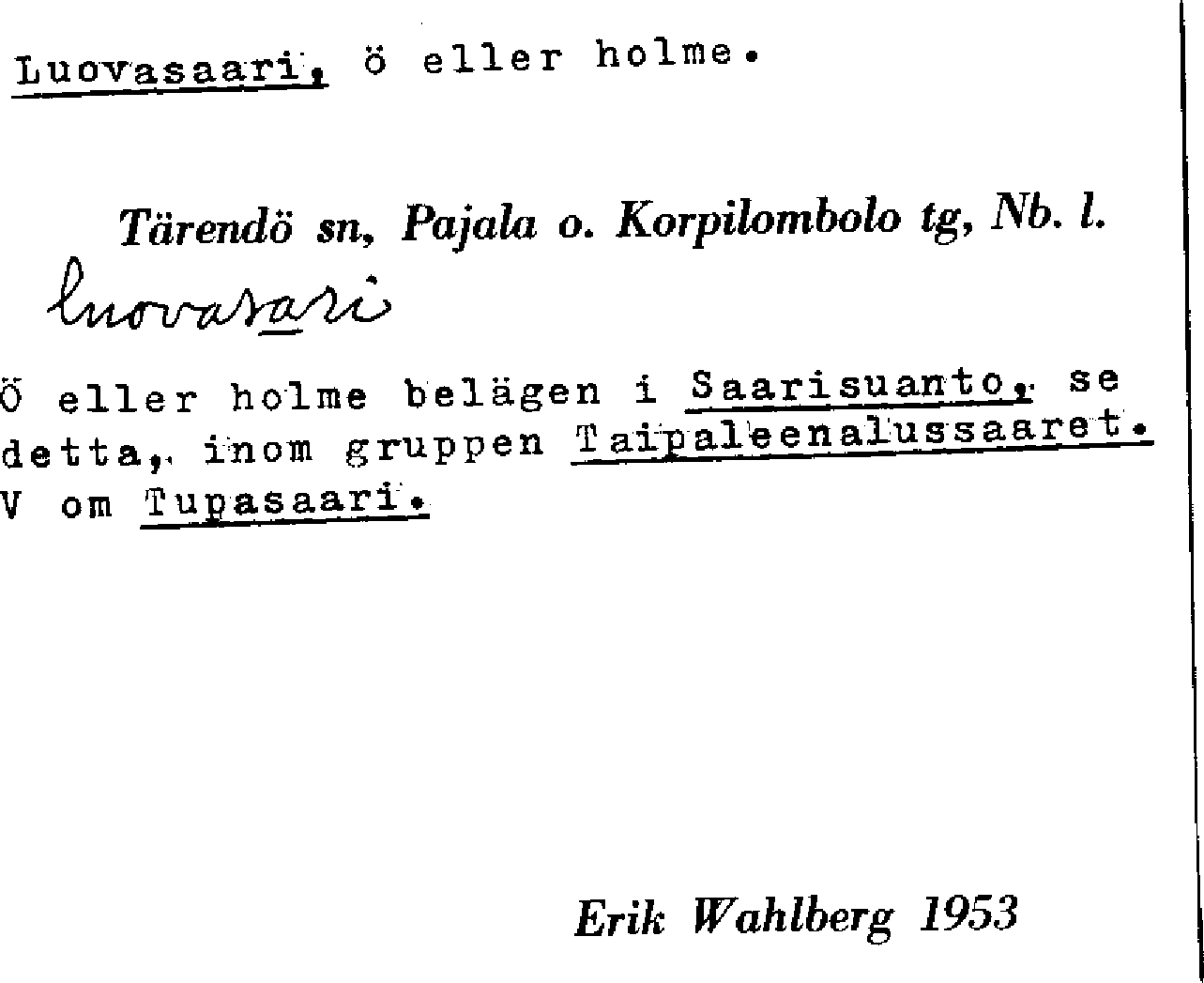 Luovasaari, ö eller holme.

Tärendö sn, Pajala o. Korpilombolo tg, Nb. l.

luovasari

Ö eller holme belägen i Saarisuanto, se detta, inom gruppen Taipaleenalussaaret. V om Tupasaari.

Erik Wahlberg 1953